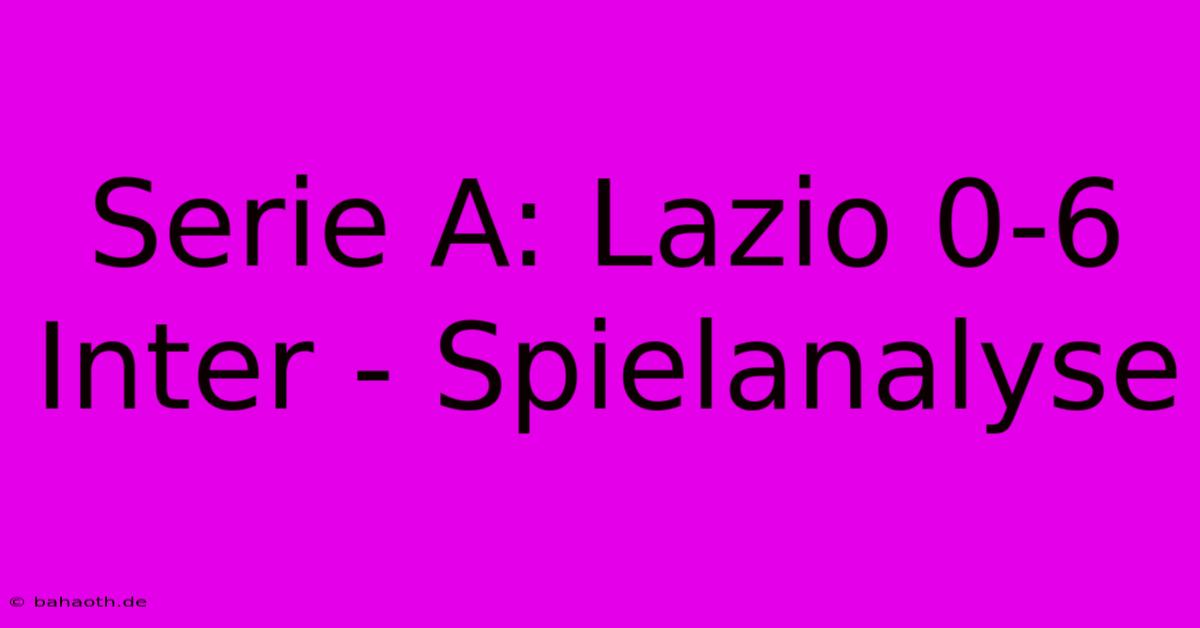 Serie A: Lazio 0-6 Inter - Spielanalyse

© bahaoth.de